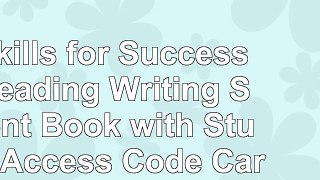 kills for Success
eading Writing S
nt Book with Stu
Access Code Car